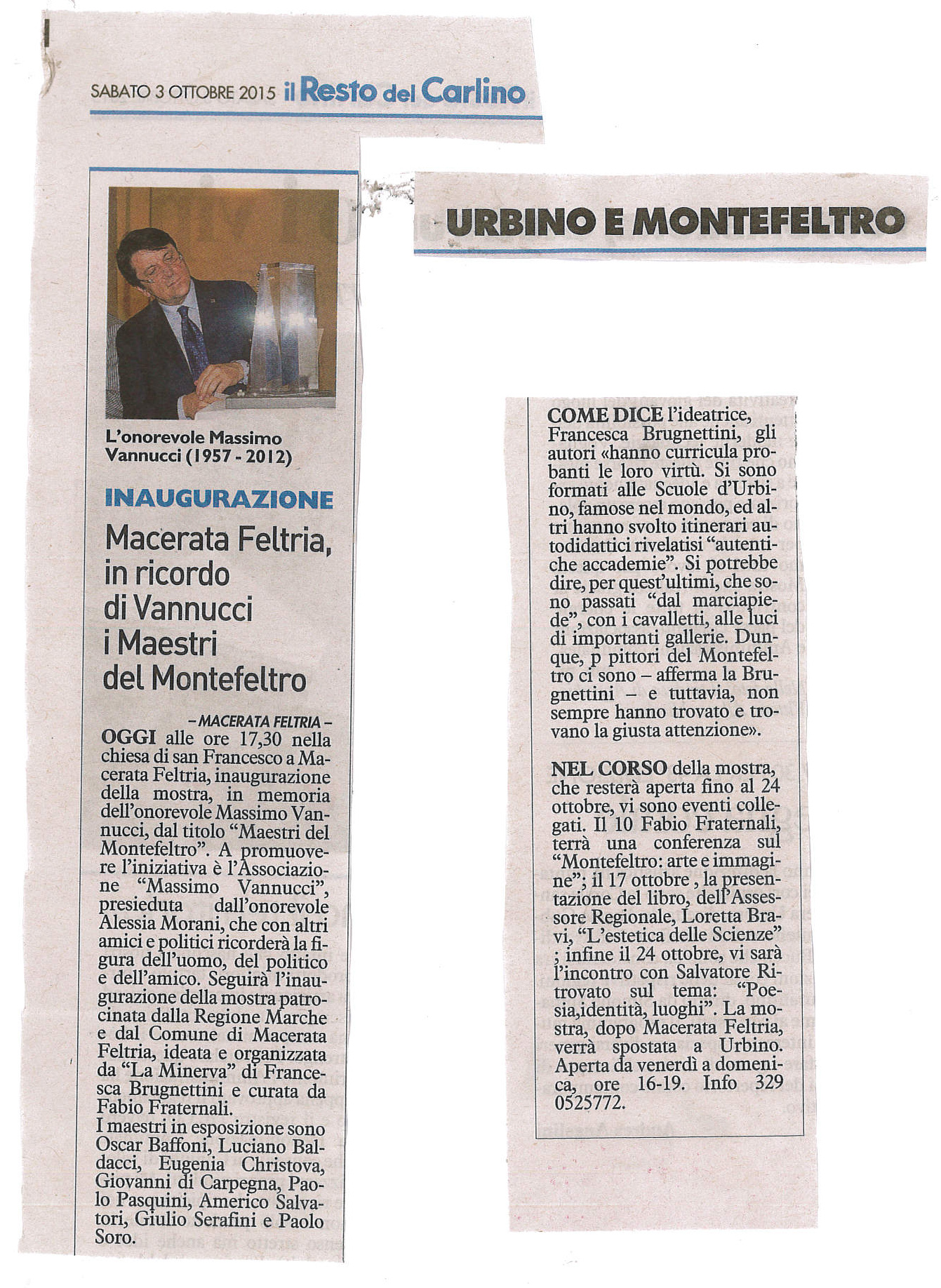 SABATO 3 OTTOBRE 2015 il Resto del Carlino

URBINO E MONTEFELTRO

L'onorevole Massimo Vannucci (1957 - 2012)

INAUGURAZIONE

Macerata Feltria, in ricordo di Vannucci i Maestri del Montefeltro

– MACERATA FELTRIA –
OGGI alle ore 17,30 nella chiesa di san Francesco a Macerata Feltria, inaugurazione della mostra, in memoria dell'onorevole Massimo Vannucci, dal titolo "Maestri del Montefeltro". A promuovere l'iniziativa è l'Associazione "Massimo Vannucci", presieduta dall'onorevole Alessia Morani, che con altri amici e politici ricorderà la figura dell'uomo, del politico e dell'amico. Seguirà l'inaugurazione della mostra patrocinata dalla Regione Marche e dal Comune di Macerata Feltria, ideata e organizzata da "La Minerva" di Francesca Brugnettini e curata da Fabio Fraternali.
I maestri in esposizione sono Oscar Baffoni, Luciano Baldacci, Eugenia Christova, Giovanni di Carpegna, Paolo Pasquini, Americo Salvatori, Giulio Serafini e Paolo Soro.

COME DICE l'ideatrice, Francesca Brugnettini, gli autori «hanno curricula probanti le loro virtù. Si sono formati alle Scuole d'Urbino, famose nel mondo, ed altri hanno svolto itinerari autodidattici rivelatisi "autentiche accademie". Si potrebbe dire, per quest'ultimi, che sono passati "dal marciapiede", con i cavalletti, alle luci di importanti gallerie. Dunque, p pittori del Montefeltro ci sono – afferma la Brugnettini – e tuttavia, non sempre hanno trovato e trovano la giusta attenzione».

NEL CORSO della mostra, che resterà aperta fino al 24 ottobre, vi sono eventi collegati. Il 10 Fabio Fraternali, terrà una conferenza sul "Montefeltro: arte e immagine"; il 17 ottobre , la presentazione del libro, dell'Assessore Regionale, Loretta Bravi, "L'estetica delle Scienze" ; infine il 24 ottobre, vi sarà l'incontro con Salvatore Ritrovato sul tema: "Poesia,identità, luoghi". La mostra, dopo Macerata Feltria, verrà spostata a Urbino. Aperta da venerdì a domenica, ore 16-19. Info 329 0525772.